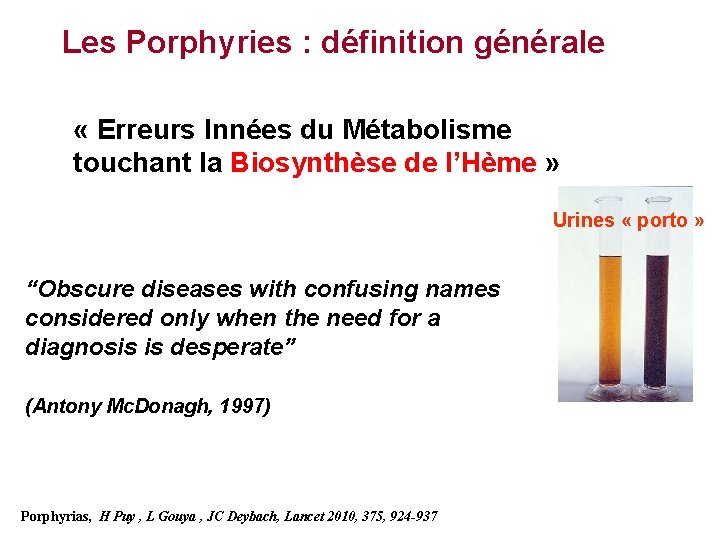 Les Porphyries : définition générale

« Erreurs Innées du Métabolisme touchant la Biosynthèse de l'Hème »

Urines « porto »

"Obscure diseases with confusing names considered only when the need for a diagnosis is desperate"

(Antony McDonagh, 1997)

Porphyrias, H Puy , L Gouya , JC Deybach, Lancet 2010, 375, 924-937